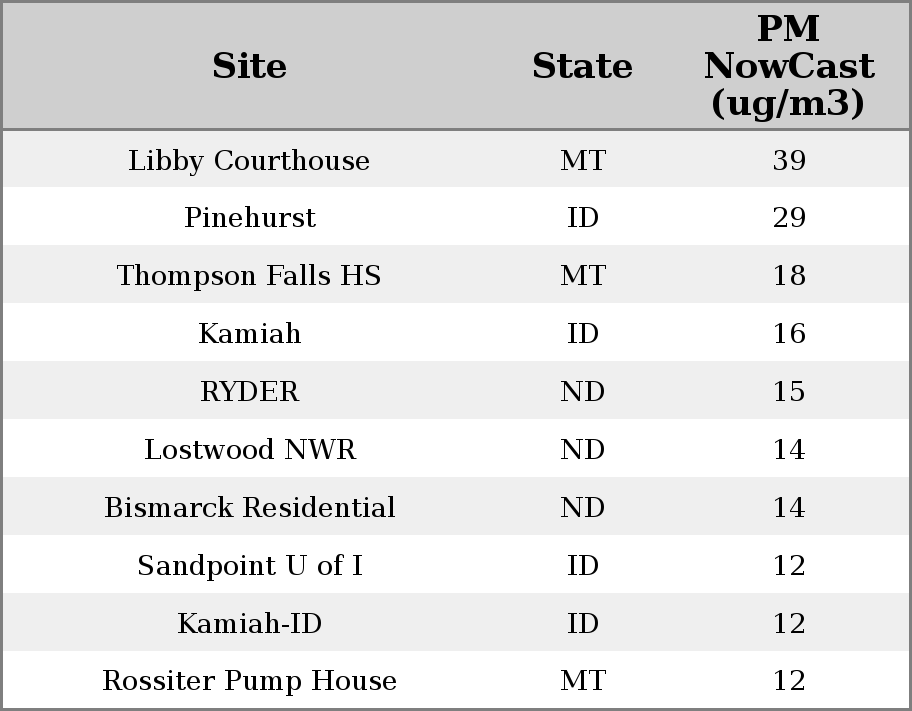 | Site | State | PM NowCast (ug/m3) |
|---|---|---|
| Libby Courthouse | MT | 39 |
| Pinehurst | ID | 29 |
| Thompson Falls HS | MT | 18 |
| Kamiah | ID | 16 |
| RYDER | ND | 15 |
| Lostwood NWR | ND | 14 |
| Bismarck Residential | ND | 14 |
| Sandpoint U of I | ID | 12 |
| Kamiah-ID | ID | 12 |
| Rossiter Pump House | MT | 12 |